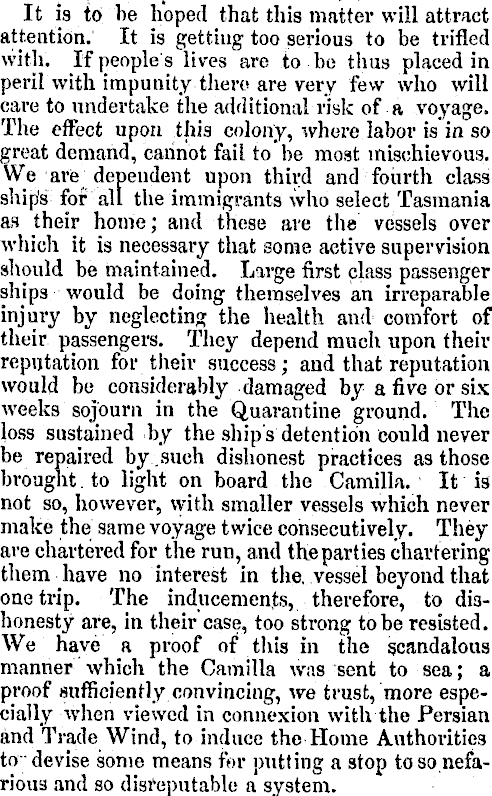 It is to be hoped that this matter will attract attention. It is getting too serious to be trifled with. If people's lives are to be thus placed in peril with impunity there are very few who will care to undertake the additional risk of a voyage. The effect upon this colony, where labor is in so great demand, cannot fail to be most mischievous. We are dependent upon third and fourth class ships for all the immigrants who select Tasmania as their home; and these are the vessels over which it is necessary that some active supervision should be maintained. Large first class passenger ships would be doing themselves an irreparable injury by neglecting the health and comfort of their passengers. They depend much upon their reputation for their success; and that reputation would be considerably damaged by a five or six weeks sojourn in the Quarantine ground. The loss sustained by the ship's detention could never be repaired by such dishonest practices as those brought to light on board the Camilla. It is not so, however, with smaller vessels which never make the same voyage twice consecutively. They are chartered for the run, and the parties chartering them have no interest in the vessel beyond that one trip. The inducements, therefore, to dishonesty are, in their case, too strong to be resisted. We have a proof of this in the scandalous manner which the Camilla was sent to sea; a proof sufficiently convincing, we trust, more especially when viewed in connexion with the Persian and Trade Wind, to induce the Home Authorities to devise some means for putting a stop to so nefarious and so disreputable a system.